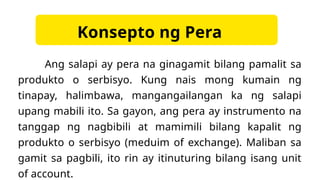 Konsepto ng Pera

Ang salapi ay pera na ginagamit bilang pamalit sa produkto o serbisyo. Kung nais mong kumain ng tinapay, halimbawa, mangangailangan ka ng salapi upang mabili ito. Sa gayon, ang pera ay instrumento na tanggap ng nagbibili at mamimili bilang kapalit ng produkto o serbisyo (meduim of exchange). Maliban sa gamit sa pagbili, ito rin ay itinuturing bilang isang unit of account.